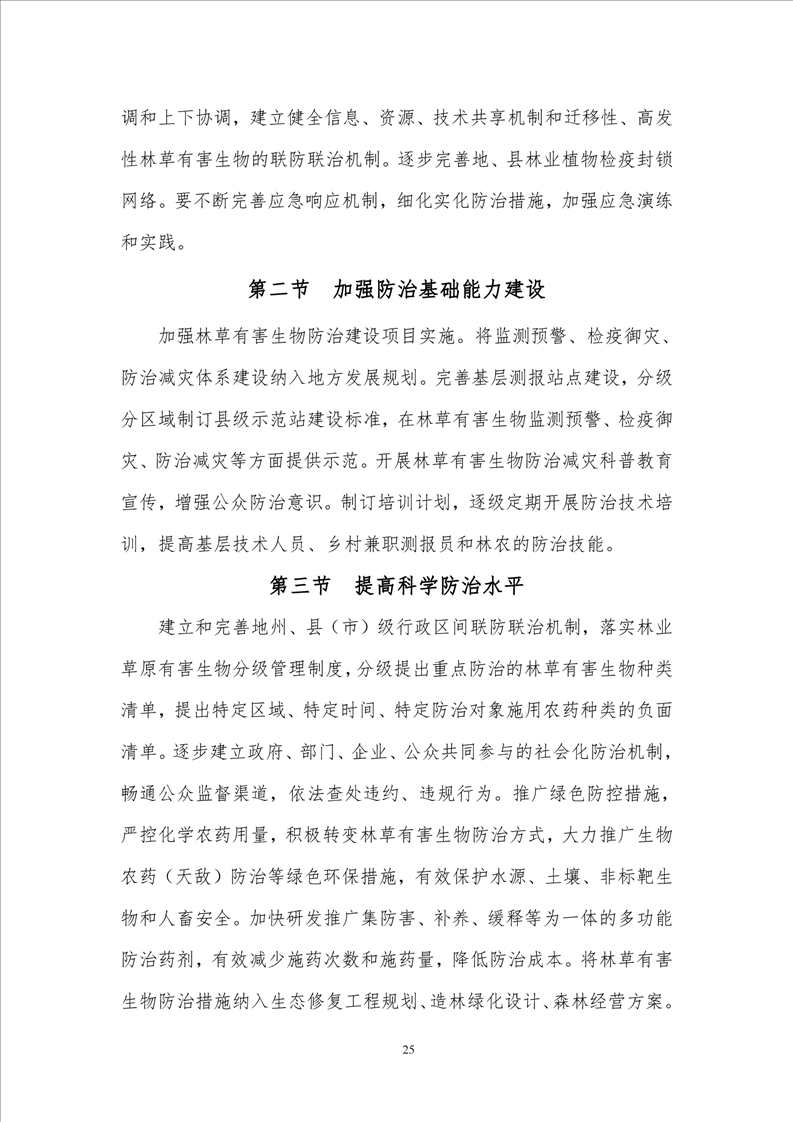 调和上下协调，建立健全信息、资源、技术共享机制和迁移性、高发性林草有害生物的联防联治机制。逐步完善地、县林业植物检疫封锁网络。要不断完善应急响应机制，细化实化防治措施，加强应急演练和实践。

第二节　加强防治基础能力建设

加强林草有害生物防治建设项目实施。将监测预警、检疫御灾、防治减灾体系建设纳入地方发展规划。完善基层测报站点建设，分级分区域制订县级示范站建设标准，在林草有害生物监测预警、检疫御灾、防治减灾等方面提供示范。开展林草有害生物防治减灾科普教育宣传，增强公众防治意识。制订培训计划，逐级定期开展防治技术培训，提高基层技术人员、乡村兼职测报员和林农的防治技能。

第三节　提高科学防治水平

建立和完善地州、县（市）级行政区间联防联治机制，落实林业草原有害生物分级管理制度，分级提出重点防治的林草有害生物种类清单，提出特定区域、特定时间、特定防治对象施用农药种类的负面清单。逐步建立政府、部门、企业、公众共同参与的社会化防治机制，畅通公众监督渠道，依法查处违约、违规行为。推广绿色防控措施，严控化学农药用量，积极转变林草有害生物防治方式，大力推广生物农药（天敌）防治等绿色环保措施，有效保护水源、土壤、非标靶生物和人畜安全。加快研发推广集防害、补养、缓释等为一体的多功能防治药剂，有效减少施药次数和施药量，降低防治成本。将林草有害生物防治措施纳入生态修复工程规划、造林绿化设计、森林经营方案。

25